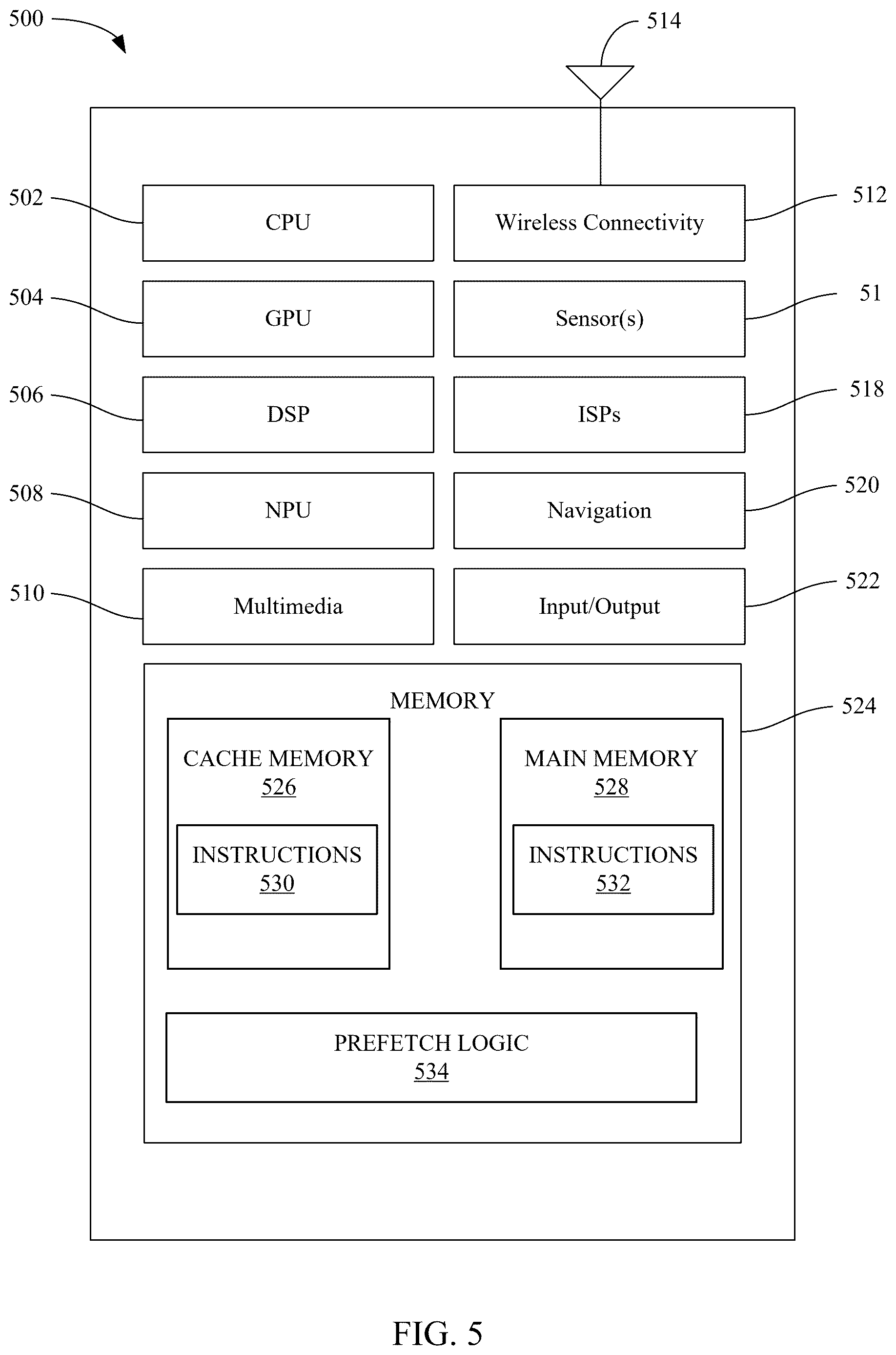 500

514

502

CPU

Wireless Connectivity

512

504

GPU

Sensor(s)

51

506

DSP

ISPs

518

508

NPU

Navigation

520

510

Multimedia

Input/Output

522

MEMORY

524

CACHE MEMORY
526

INSTRUCTIONS
530

MAIN MEMORY
528

INSTRUCTIONS
532

PREFETCH LOGIC
534

FIG. 5